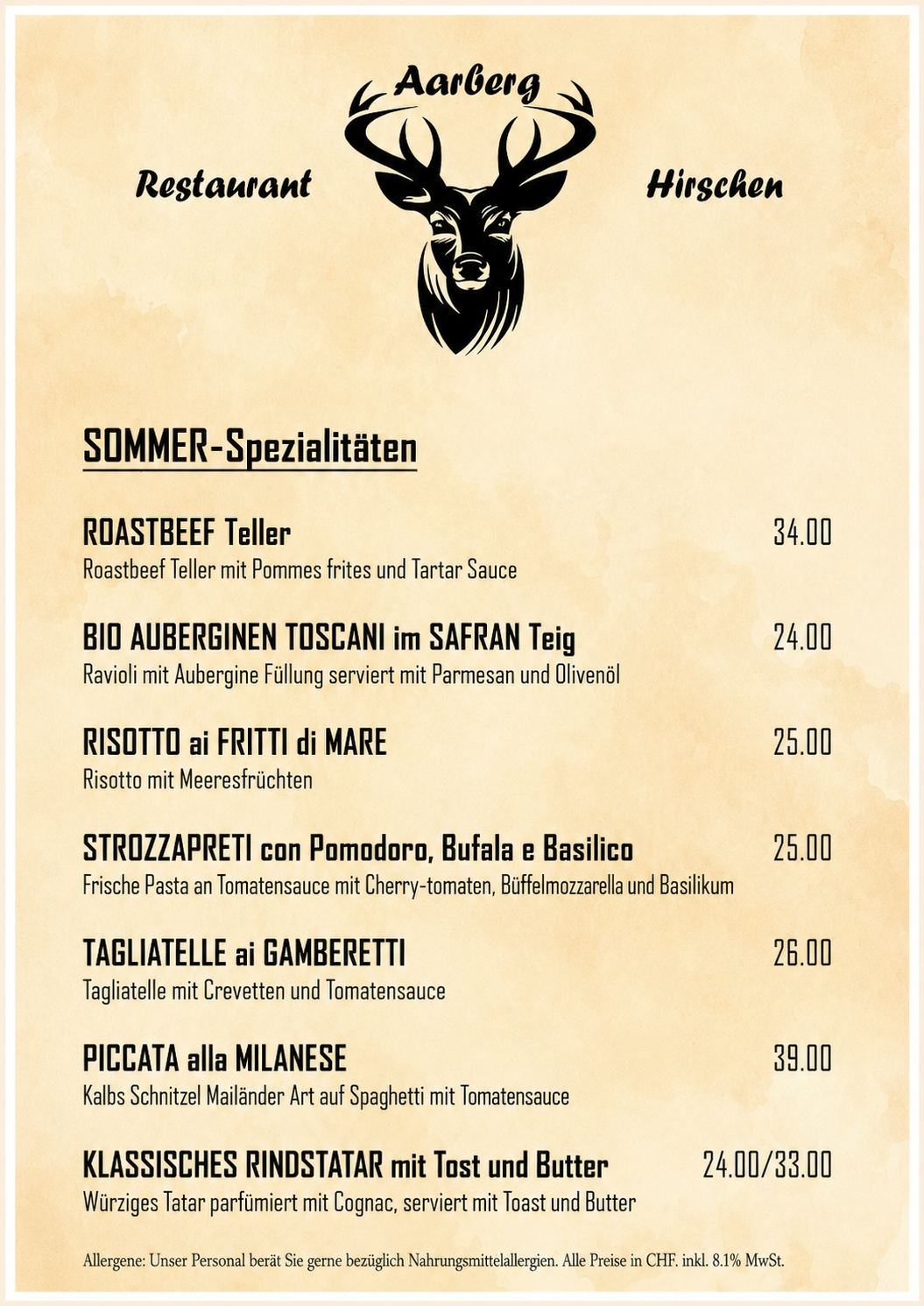 Aarberg

Restaurant Hirschen

SOMMER-Spezialitäten

ROASTBEEF Teller 34.00
Roastbeef Teller mit Pommes frites und Tartar Sauce

BIO AUBERGINEN TOSCANI im SAFRAN Teig 24.00
Ravioli mit Aubergine Füllung serviert mit Parmesan und Olivenöl

RISOTTO ai FRITTI di MARE 25.00
Risotto mit Meeresfrüchten

STROZZAPRETI con Pomodoro, Bufala e Basilico 25.00
Frische Pasta an Tomatensauce mit Cherry-tomaten, Büffelmozzarella und Basilikum

TAGLIATELLE ai GAMBERETTI 26.00
Tagliatelle mit Crevetten und Tomatensauce

PICCATA alla MILANESE 39.00
Kalbs Schnitzel Mailänder Art auf Spaghetti mit Tomatensauce

KLASSISCHES RINDSTATAR mit Tost und Butter 24.00/33.00
Würziges Tatar parfümiert mit Cognac, serviert mit Toast und Butter

Allergene: Unser Personal berät Sie gerne bezüglich Nahrungsmittelallergien. Alle Preise in CHF. inkl. 8.1% MwSt.